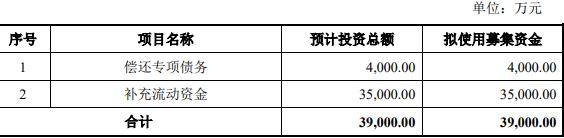 单位：万元

| 序号 | 项目名称 | 预计投资总额 | 拟使用募集资金 |
|---|---|---|---|
| 1 | 偿还专项债务 | 4,000.00 | 4,000.00 |
| 2 | 补充流动资金 | 35,000.00 | 35,000.00 |
| 合计 | | 39,000.00 | 39,000.00 |